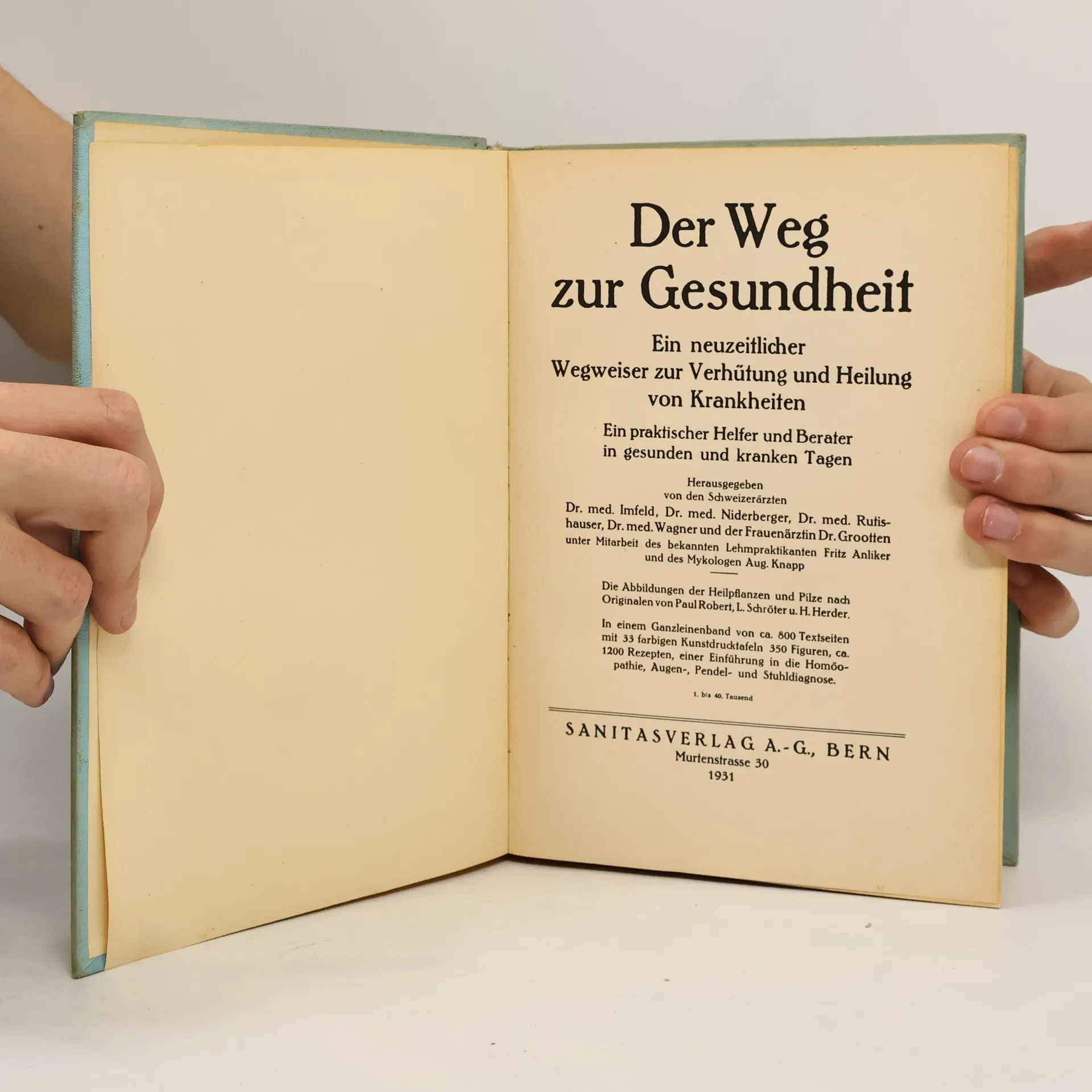 Der Weg
zur Gesundheit

Ein neuzeitlicher
Wegweiser zur Verhütung und Heilung
von Krankheiten

Ein praktischer Helfer und Berater
in gesunden und kranken Tagen

Herausgegeben
von den Schweizerärzten
Dr. med. Imfeld, Dr. med. Niderberger, Dr. med. Rutishauser, Dr. med. Wagner und der Frauenärztin Dr. Grootten unter Mitarbeit des bekannten Lehmpraktikanten Fritz Anliker und des Mykologen Aug. Knapp

Die Abbildungen der Heilpflanzen und Pilze nach Originalen von Paul Robert, L. Schröter u. H. Herder.

In einem Ganzleinenband von ca. 800 Textseiten mit 33 farbigen Kunstdrucktafeln 350 Figuren, ca. 1200 Rezepten, einer Einführung in die Homöopathie, Augen-, Pendel- und Stuhldiagnose.

1. bis 40. Tausend

SANITASVERLAG A.-G., BERN
Murtenstrasse 30
1931